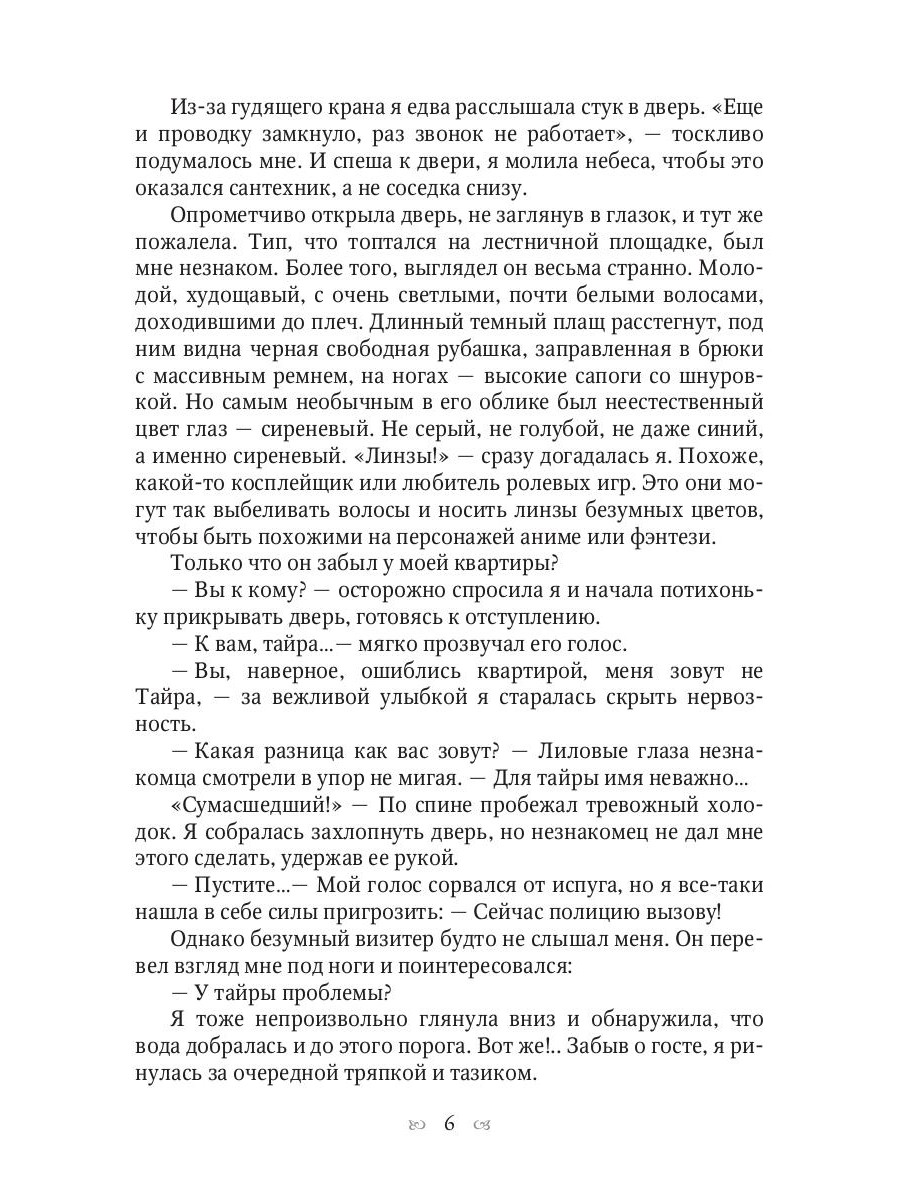 Из-за гудящего крана я едва расслышала стук в дверь. «Еще и проводку замкнуло, раз звонок не работает», — тоскливо подумалось мне. И спеша к двери, я молила небеса, чтобы это оказался сантехник, а не соседка снизу.

Опрометчиво открыла дверь, не заглянув в глазок, и тут же пожалела. Тип, что топтался на лестничной площадке, был мне незнаком. Более того, выглядел он весьма странно. Молодой, худощавый, с очень светлыми, почти белыми волосами, доходившими до плеч. Длинный темный плащ расстегнут, под ним видна черная свободная рубашка, заправленная в брюки с массивным ремнем, на ногах — высокие сапоги со шнуровкой. Но самым необычным в его облике был неестественный цвет глаз — сиреневый. Не серый, не голубой, не даже синий, а именно сиреневый. «Линзы!» — сразу догадалась я. Похоже, какой-то косплейщик или любитель ролевых игр. Это они могут так выбеливать волосы и носить линзы безумных цветов, чтобы быть похожими на персонажей аниме или фэнтези.

Только что он забыл у моей квартиры?

— Вы к кому? — осторожно спросила я и начала потихоньку прикрывать дверь, готовясь к отступлению.

— К вам, тайра...— мягко прозвучал его голос.

— Вы, наверное, ошиблись квартирой, меня зовут не Тайра, — за вежливой улыбкой я старалась скрыть нервозность.

— Какая разница как вас зовут? — Лиловые глаза незнакомца смотрели в упор не мигая. — Для тайры имя неважно...

«Сумасшедший!» — По спине пробежал тревожный холодок. Я собралась захлопнуть дверь, но незнакомец не дал мне этого сделать, удержав ее рукой.

— Пустите...— Мой голос сорвался от испуга, но я все-таки нашла в себе силы пригрозить: — Сейчас полицию вызову!

Однако безумный визитер будто не слышал меня. Он перевел взгляд мне под ноги и поинтересовался:

— У тайры проблемы?

Я тоже непроизвольно глянула вниз и обнаружила, что вода добралась и до этого порога. Вот же!.. Забыв о госте, я ринулась за очередной тряпкой и тазиком.

6